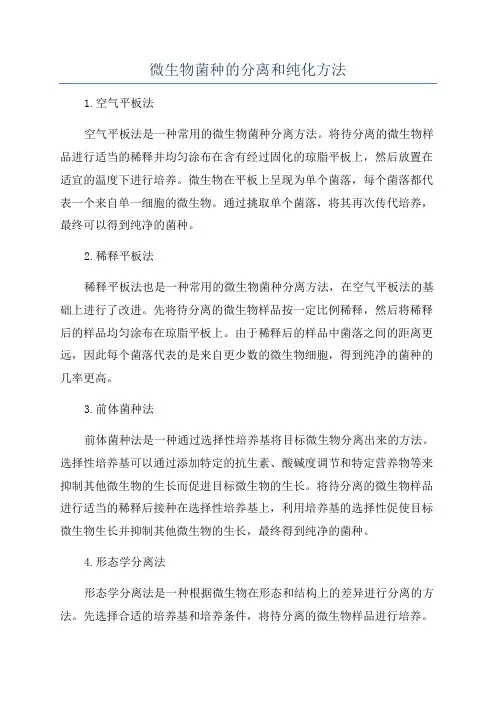 微生物菌种的分离和纯化方法

1.空气平板法

空气平板法是一种常用的微生物菌种分离方法。将待分离的微生物样品进行适当的稀释并均匀涂布在含有经过固化的琼脂平板上，然后放置在适宜的温度下进行培养。微生物在平板上呈现为单个菌落，每个菌落都代表一个来自单一细胞的微生物。通过挑取单个菌落，将其再次传代培养，最终可以得到纯净的菌种。

2.稀释平板法

稀释平板法也是一种常用的微生物菌种分离方法，在空气平板法的基础上进行了改进。先将待分离的微生物样品按一定比例稀释，然后将稀释后的样品均匀涂布在琼脂平板上。由于稀释后的样品中菌落之间的距离更远，因此每个菌落代表的是来自更少数的微生物细胞，得到纯净的菌种的几率更高。

3.前体菌种法

前体菌种法是一种通过选择性培养基将目标微生物分离出来的方法。选择性培养基可以通过添加特定的抗生素、酸碱度调节和特定营养物等来抑制其他微生物的生长而促进目标微生物的生长。将待分离的微生物样品进行适当的稀释后接种在选择性培养基上，利用培养基的选择性促使目标微生物生长并抑制其他微生物的生长，最终得到纯净的菌种。

4.形态学分离法

形态学分离法是一种根据微生物在形态和结构上的差异进行分离的方法。先选择合适的培养基和培养条件，将待分离的微生物样品进行培养。